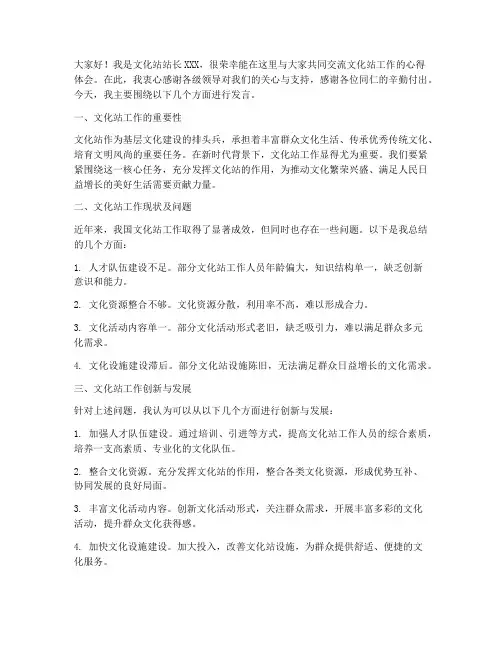 大家好！我是文化站站长XXX，很荣幸能在这里与大家共同交流文化站工作的心得体会。在此，我衷心感谢各级领导对我们的关心与支持，感谢各位同仁的辛勤付出。今天，我主要围绕以下几个方面进行发言。

一、文化站工作的重要性

文化站作为基层文化建设的排头兵，承担着丰富群众文化生活、传承优秀传统文化、培育文明风尚的重要任务。在新时代背景下，文化站工作显得尤为重要。我们要紧紧围绕这一核心任务，充分发挥文化站的作用，为推动文化繁荣兴盛、满足人民日益增长的美好生活需要贡献力量。

二、文化站工作现状及问题

近年来，我国文化站工作取得了显著成效，但同时也存在一些问题。以下是我总结的几个方面：

1. 人才队伍建设不足。部分文化站工作人员年龄偏大，知识结构单一，缺乏创新意识和能力。

2. 文化资源整合不够。文化资源分散，利用率不高，难以形成合力。

3. 文化活动内容单一。部分文化活动形式老旧，缺乏吸引力，难以满足群众多元化需求。

4. 文化设施建设滞后。部分文化站设施陈旧，无法满足群众日益增长的文化需求。

三、文化站工作创新与发展

针对上述问题，我认为可以从以下几个方面进行创新与发展：

1. 加强人才队伍建设。通过培训、引进等方式，提高文化站工作人员的综合素质，培养一支高素质、专业化的文化队伍。

2. 整合文化资源。充分发挥文化站的作用，整合各类文化资源，形成优势互补、协同发展的良好局面。

3. 丰富文化活动内容。创新文化活动形式，关注群众需求，开展丰富多彩的文化活动，提升群众文化获得感。

4. 加快文化设施建设。加大投入，改善文化站设施，为群众提供舒适、便捷的文化服务。